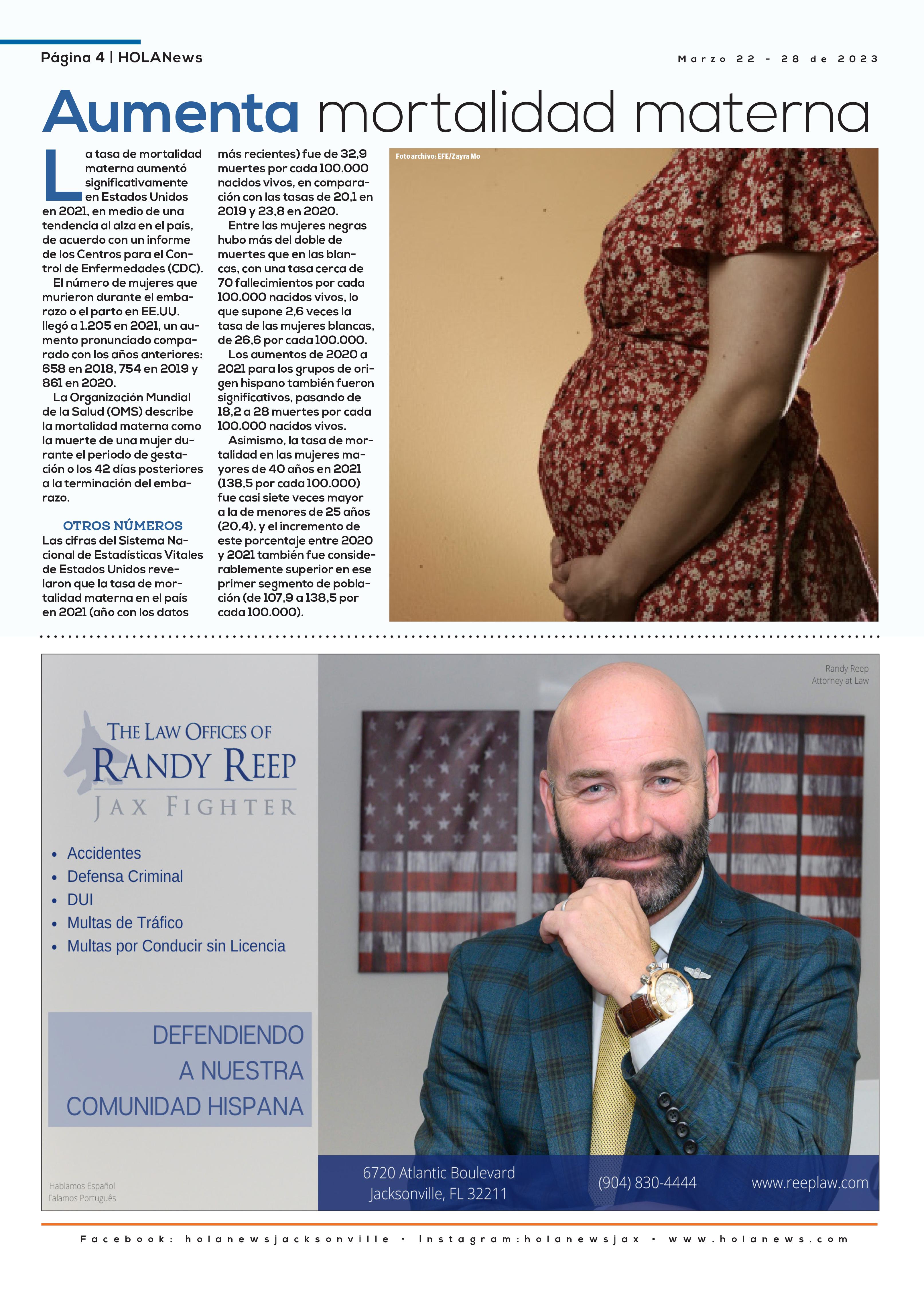 Página 4 | HOLANews

Marzo 22 - 28 de 2023

Aumenta mortalidad materna

La tasa de mortalidad materna aumentó significativamente en Estados Unidos en 2021, en medio de una tendencia al alza en el país, de acuerdo con un informe de los Centros para el Control de Enfermedades (CDC).

El número de mujeres que murieron durante el embarazo o el parto en EE.UU. llegó a 1.205 en 2021, un aumento pronunciado comparado con los años anteriores: 658 en 2018, 754 en 2019 y 861 en 2020.

La Organización Mundial de la Salud (OMS) describe la mortalidad materna como la muerte de una mujer durante el periodo de gestación o los 42 días posteriores a la terminación del embarazo.

OTROS NÚMEROS

Las cifras del Sistema Nacional de Estadísticas Vitales de Estados Unidos revelaron que la tasa de mortalidad materna en el país en 2021 (año con los datos más recientes) fue de 32,9 muertes por cada 100.000 nacidos vivos, en comparación con las tasas de 20,1 en 2019 y 23,8 en 2020.

Entre las mujeres negras hubo más del doble de muertes que en las blancas, con una tasa cerca de 70 fallecimientos por cada 100.000 nacidos vivos, lo que supone 2,6 veces la tasa de las mujeres blancas, de 26,6 por cada 100.000.

Los aumentos de 2020 a 2021 para los grupos de origen hispano también fueron significativos, pasando de 18,2 a 28 muertes por cada 100.000 nacidos vivos.

Asimismo, la tasa de mortalidad en las mujeres mayores de 40 años en 2021 (138,5 por cada 100.000) fue casi siete veces mayor a la de menores de 25 años (20,4), y el incremento de este porcentaje entre 2020 y 2021 también fue considerablemente superior en ese primer segmento de población (de 107,9 a 138,5 por cada 100.000).

Foto archivo: EFE/Zayra Mo

Randy Reep
Attorney at Law

THE LAW OFFICES OF
RANDY REEP
JAX FIGHTER

• Accidentes
• Defensa Criminal
• DUI
• Multas de Tráfico
• Multas por Conducir sin Licencia

DEFENDIENDO A NUESTRA COMUNIDAD HISPANA

Hablamos Español
Falamos Português

6720 Atlantic Boulevard
Jacksonville, FL 32211

(904) 830-4444

www.reeplaw.com

Facebook: holanewsjacksonville • Instagram:holanewsjax • www.holanews.com